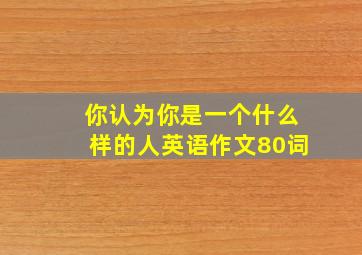 你认为你是一个什么样的人英语作文80词